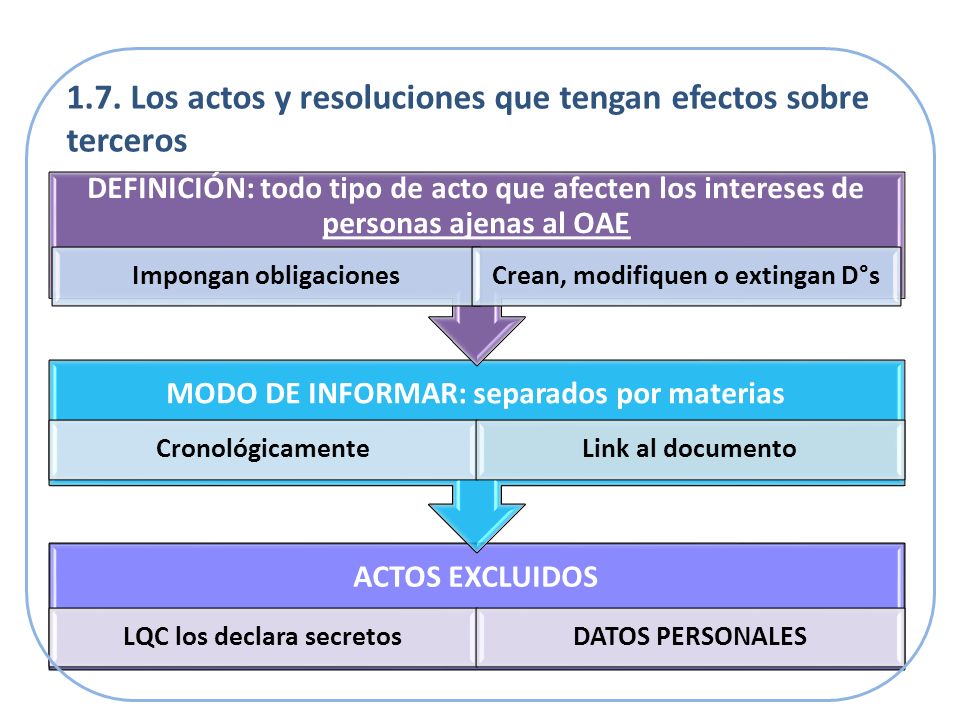 1.7. Los actos y resoluciones que tengan efectos sobre terceros

DEFINICIÓN: todo tipo de acto que afecten los intereses de personas ajenas al OAE

Impongan obligaciones

Crean, modifiquen o extingan D°s

MODO DE INFORMAR: separados por materias

Cronológicamente

Link al documento

ACTOS EXCLUIDOS

LQC los declara secretos

DATOS PERSONALES